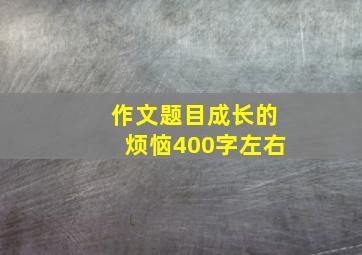 作文题目成长的烦恼400字左右